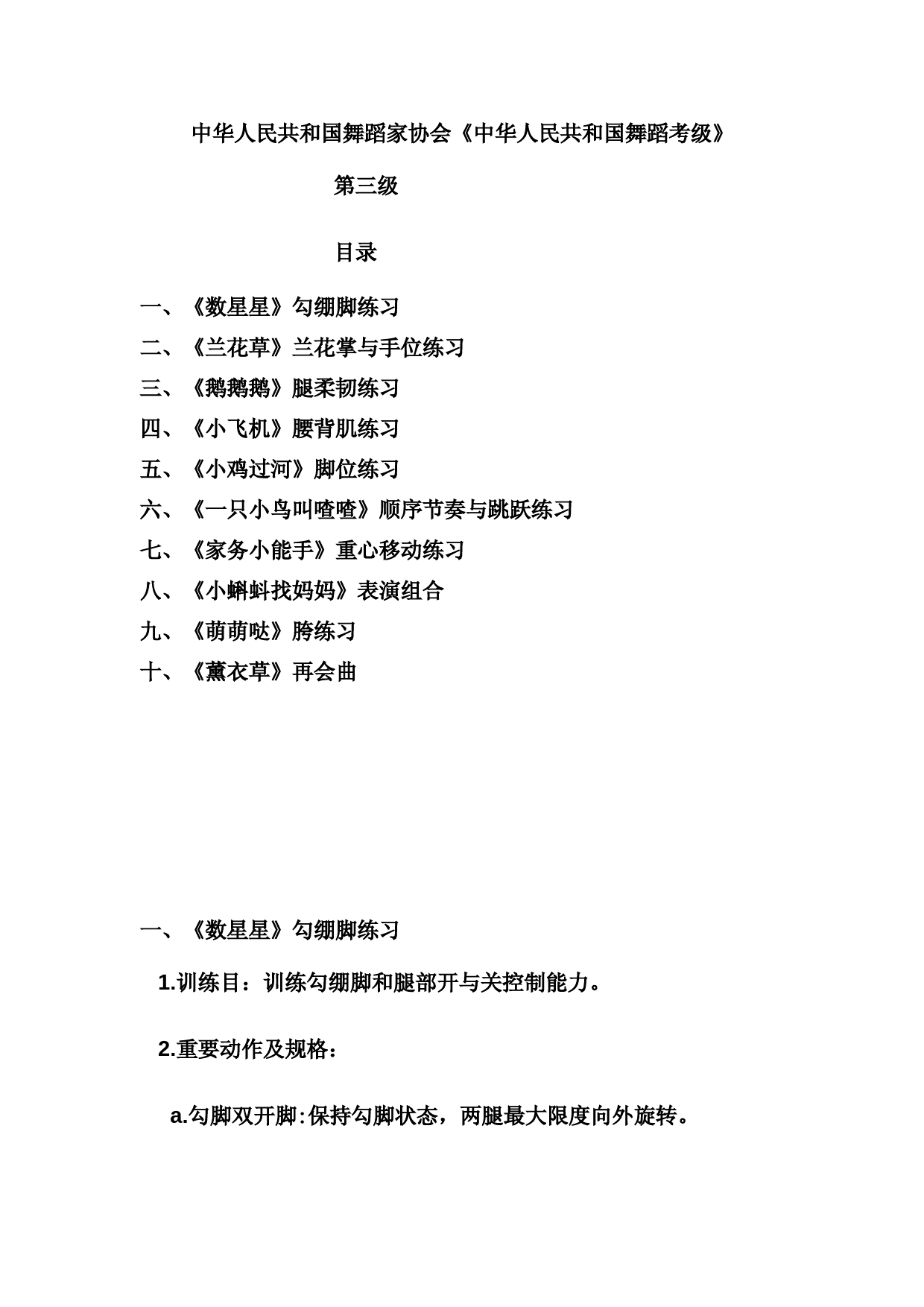 中华人民共和国舞蹈家协会《中华人民共和国舞蹈考级》

第三级

目录

一、《数星星》勾绷脚练习

二、《兰花草》兰花掌与手位练习

三、《鹅鹅鹅》腿柔韧练习

四、《小飞机》腰背肌练习

五、《小鸡过河》脚位练习

六、《一只小鸟叫喳喳》顺序节奏与跳跃练习

七、《家务小能手》重心移动练习

八、《小蝌蚪找妈妈》表演组合

九、《萌萌哒》胯练习

十、《薰衣草》再会曲

一、《数星星》勾绷脚练习

1.训练目：训练勾绷脚和腿部开与关控制能力。

2.重要动作及规格：

a.勾脚双开脚:保持勾脚状态，两腿最大限度向外旋转。